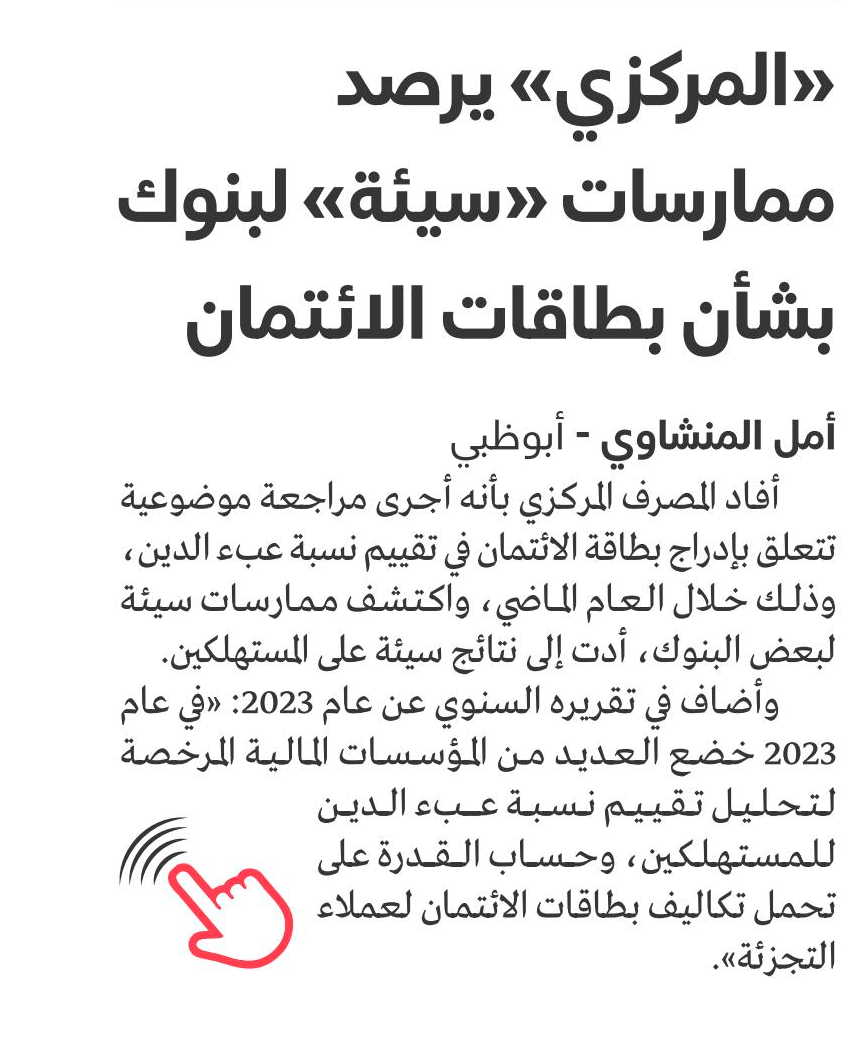 «المركزي» يرصد ممارسات «سيئة» لبنوك بشأن بطاقات الائتمان

أمل المنشاوي - أبوظبي

أفاد المصرف المركزي بأنه أجرى مراجعة موضوعية تتعلق بإدراج بطاقة الائتمان في تقييم نسبة عبء الدين، وذلك خلال العام الماضي، واكتشف ممارسات سيئة لبعض البنوك، أدت إلى نتائج سيئة على المستهلكين.

وأضاف في تقريره السنوي عن عام 2023: «في عام 2023 خضع العديد من المؤسسات المالية المرخصة لتحليل تقييم نسبة عبء الدين للمستهلكين، وحساب القدرة على تحمل تكاليف بطاقات الائتمان لعملاء التجزئة».